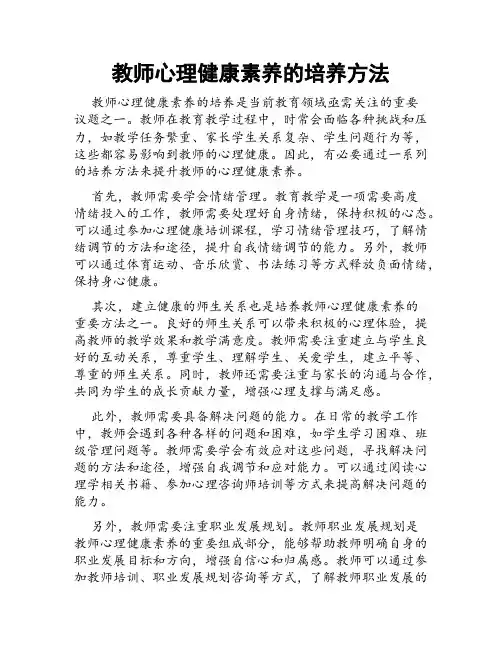 教师心理健康素养的培养方法

教师心理健康素养的培养是当前教育领域亟需关注的重要议题之一。教师在教育教学过程中，时常会面临各种挑战和压力，如教学任务繁重、家长学生关系复杂、学生问题行为等，这些都容易影响到教师的心理健康。因此，有必要通过一系列的培养方法来提升教师的心理健康素养。

首先，教师需要学会情绪管理。教育教学是一项需要高度情绪投入的工作，教师需要处理好自身情绪，保持积极的心态。可以通过参加心理健康培训课程，学习情绪管理技巧，了解情绪调节的方法和途径，提升自我情绪调节的能力。另外，教师可以通过体育运动、音乐欣赏、书法练习等方式释放负面情绪，保持身心健康。

其次，建立健康的师生关系也是培养教师心理健康素养的重要方法之一。良好的师生关系可以带来积极的心理体验，提高教师的教学效果和教学满意度。教师需要注重建立与学生良好的互动关系，尊重学生、理解学生、关爱学生，建立平等、尊重的师生关系。同时，教师还需要注重与家长的沟通与合作，共同为学生的成长贡献力量，增强心理支撑与满足感。

此外，教师需要具备解决问题的能力。在日常的教学工作中，教师会遇到各种各样的问题和困难，如学生学习困难、班级管理问题等。教师需要学会有效应对这些问题，寻找解决问题的方法和途径，增强自我调节和应对能力。可以通过阅读心理学相关书籍、参加心理咨询师培训等方式来提高解决问题的能力。

另外，教师需要注重职业发展规划。教师职业发展规划是教师心理健康素养的重要组成部分，能够帮助教师明确自身的职业发展目标和方向，增强自信心和归属感。教师可以通过参加教师培训、职业发展规划咨询等方式，了解教师职业发展的